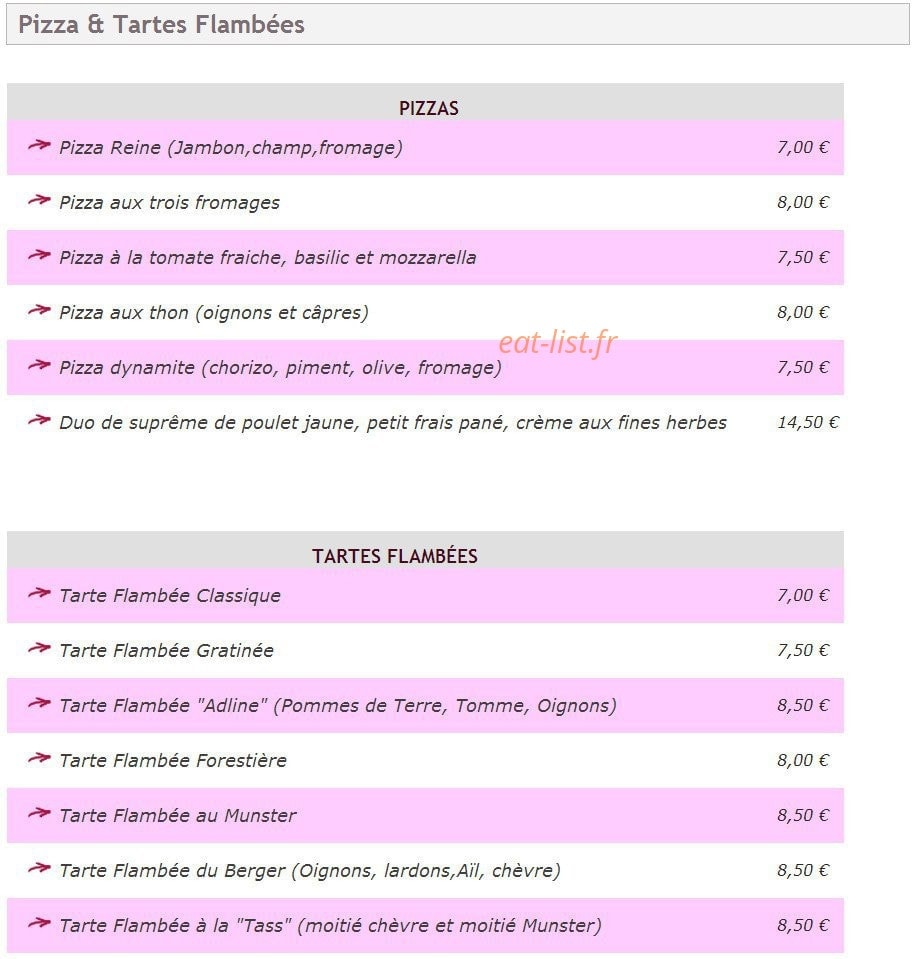 Pizza & Tartes Flambées

| PIZZAS | |
|---|---|
| Pizza Reine (Jambon,champ,fromage) | 7,00 € |
| Pizza aux trois fromages | 8,00 € |
| Pizza à la tomate fraiche, basilic et mozzarella | 7,50 € |
| Pizza aux thon (oignons et câpres) | 8,00 € |
| Pizza dynamite (chorizo, piment, olive, fromage) | 7,50 € |
| Duo de suprême de poulet jaune, petit frais pané, crème aux fines herbes | 14,50 € |

eat-list.fr

| TARTES FLAMBÉES | |
|---|---|
| Tarte Flambée Classique | 7,00 € |
| Tarte Flambée Gratinée | 7,50 € |
| Tarte Flambée "Adline" (Pommes de Terre, Tomme, Oignons) | 8,50 € |
| Tarte Flambée Forestière | 8,00 € |
| Tarte Flambée au Munster | 8,50 € |
| Tarte Flambée du Berger (Oignons, lardons,Aïl, chèvre) | 8,50 € |
| Tarte Flambée à la "Tass" (moitié chèvre et moitié Munster) | 8,50 € |